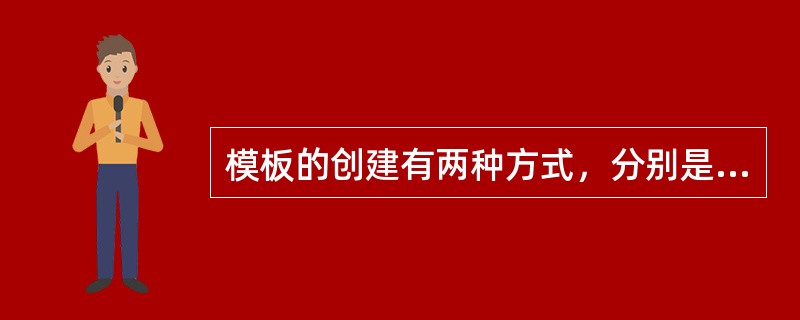 模板的创建有两种方式，分别是...